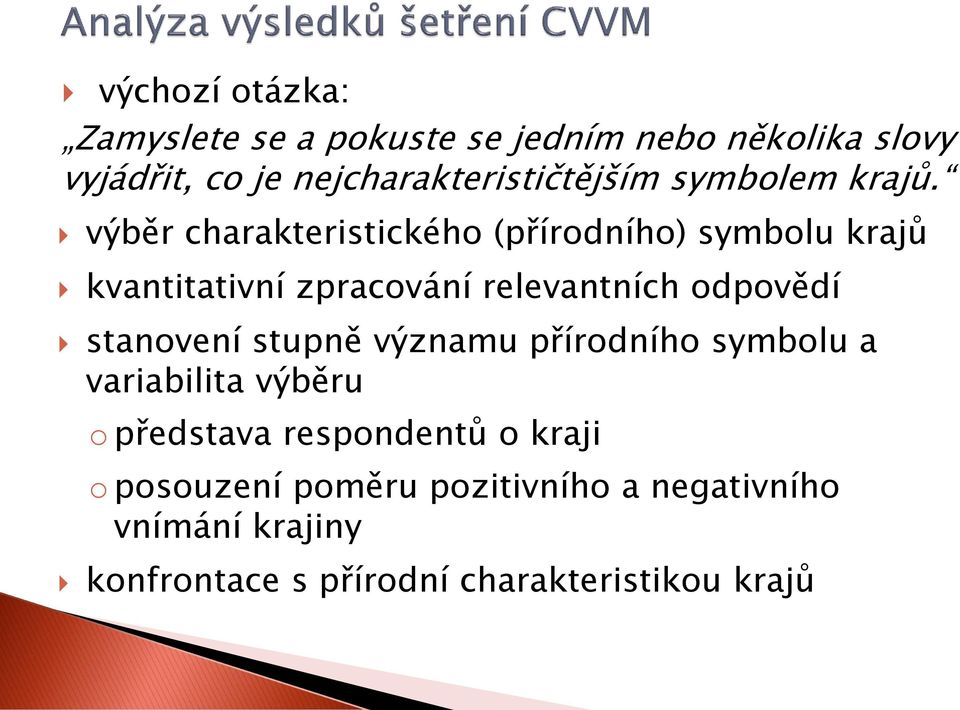 Analýza výsledků šetření CVVM

výchozí otázka:
„Zamyslete se a pokuste se jedním nebo několika slovy vyjádřit, co je nejcharakterističtějším symbolem krajů.“

výběr charakteristického (přírodního) symbolu krajů

kvantitativní zpracování relevantních odpovědí

stanovení stupně významu přírodního symbolu a variabilita výběru

o představa respondentů o kraji

o posouzení poměru pozitivního a negativního vnímání krajiny

konfrontace s přírodní charakteristikou krajů